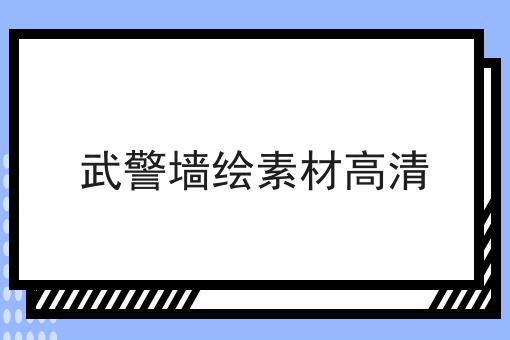 武警墙绘素材高清